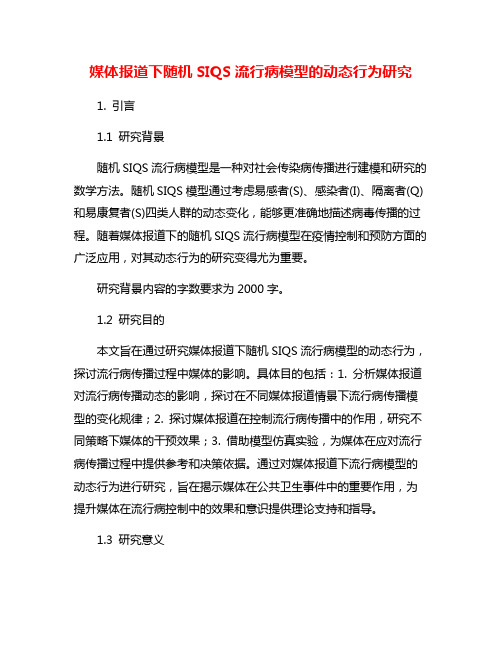 媒体报道下随机 SIQS 流行病模型的动态行为研究

1. 引言

1.1 研究背景

随机 SIQS 流行病模型是一种对社会传染病传播进行建模和研究的数学方法。随机 SIQS 模型通过考虑易感者(S)、感染者(I)、隔离者(Q)和易康复者(S)四类人群的动态变化，能够更准确地描述病毒传播的过程。随着媒体报道下的随机 SIQS 流行病模型在疫情控制和预防方面的广泛应用，对其动态行为的研究变得尤为重要。

研究背景内容的字数要求为 2000 字。

1.2 研究目的

本文旨在通过研究媒体报道下随机 SIQS 流行病模型的动态行为，探讨流行病传播过程中媒体的影响。具体目的包括：1. 分析媒体报道对流行病传播动态的影响，探讨在不同媒体报道情景下流行病传播模型的变化规律；2. 探讨媒体报道在控制流行病传播中的作用，研究不同策略下媒体的干预效果；3. 借助模型仿真实验，为媒体在应对流行病传播过程中提供参考和决策依据。通过对媒体报道下流行病模型的动态行为进行研究，旨在揭示媒体在公共卫生事件中的重要作用，为提升媒体在流行病控制中的效果和意识提供理论支持和指导。

1.3 研究意义